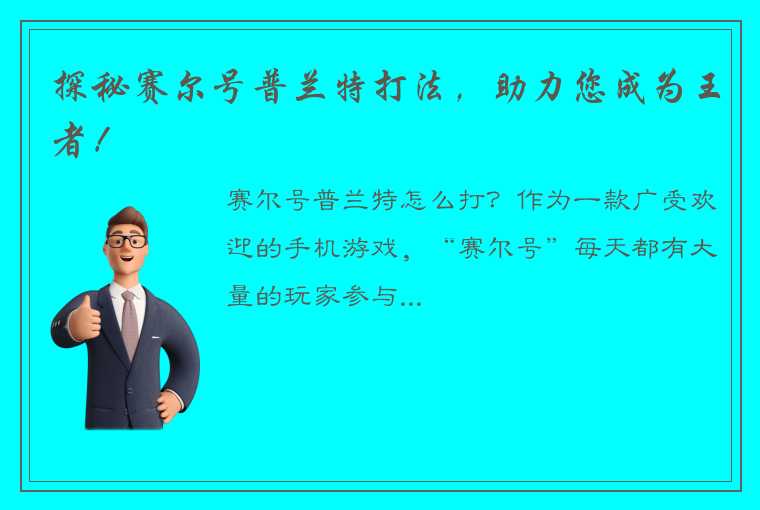 探秘赛尔号普兰特打法，助力您成为王者！

赛尔号普兰特怎么打？作为一款广受欢迎的手机游戏，“赛尔号”每天都有大量的玩家参与...